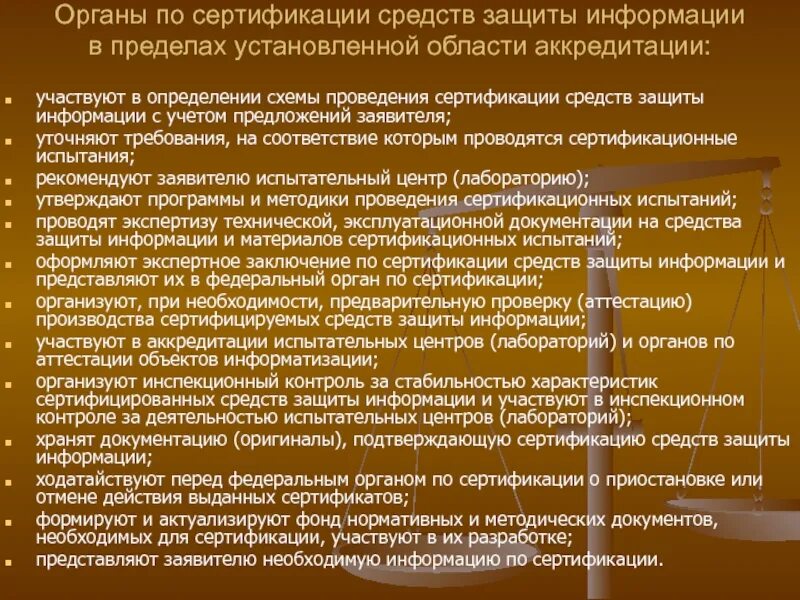 Органы по сертификации средств защиты информации в пределах установленной области аккредитации:

- участвуют в определении схемы проведения сертификации средств защиты информации с учетом предложений заявителя;
- уточняют требования, на соответствие которым проводятся сертификационные испытания;
- рекомендуют заявителю испытательный центр (лабораторию);
- утверждают программы и методики проведения сертификационных испытаний;
- проводят экспертизу технической, эксплуатационной документации на средства защиты информации и материалов сертификационных испытаний;
- оформляют экспертное заключение по сертификации средств защиты информации и представляют их в федеральный орган по сертификации;
- организуют, при необходимости, предварительную проверку (аттестацию) производства сертифицируемых средств защиты информации;
- участвуют в аккредитации испытательных центров (лабораторий) и органов по аттестации объектов информатизации;
- организуют инспекционный контроль за стабильностью характеристик сертифицированных средств защиты информации и участвуют в инспекционном контроле за деятельностью испытательных центров (лабораторий);
- хранят документацию (оригиналы), подтверждающую сертификацию средств защиты информации;
- ходатайствуют перед федеральным органом по сертификации о приостановке или отмене действия выданных сертификатов;
- формируют и актуализируют фонд нормативных и методических документов, необходимых для сертификации, участвуют в их разработке;
- представляют заявителю необходимую информацию по сертификации.